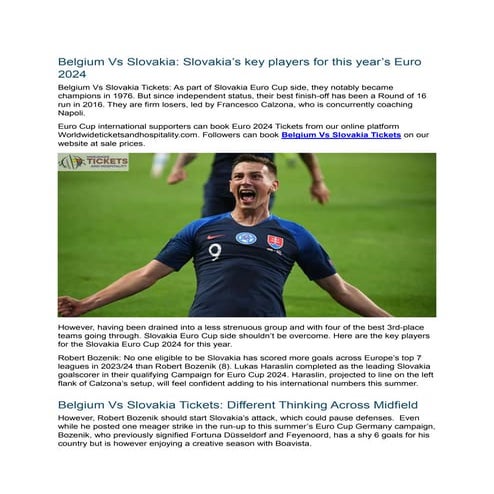 Belgium Vs Slovakia: Slovakia's key players for this year's Euro 2024

Belgium Vs Slovakia Tickets: As part of Slovakia Euro Cup side, they notably became champions in 1976. But since independent status, their best finish-off has been a Round of 16 run in 2016. They are firm losers, led by Francesco Calzona, who is concurrently coaching Napoli.

Euro Cup international supporters can book Euro 2024 Tickets from our online platform Worldwideticketsandhospitality.com. Followers can book Belgium Vs Slovakia Tickets on our website at sale prices.

TICKETS AND HOSPITALITY

9

However, having been drained into a less strenuous group and with four of the best 3rd-place teams going through. Slovakia Euro Cup side shouldn't be overcome. Here are the key players for the Slovakia Euro Cup 2024 for this year.

Robert Bozenik: No one eligible to be Slovakia has scored more goals across Europe's top 7 leagues in 2023/24 than Robert Bozenik (8). Lukas Haraslin completed as the leading Slovakia goalscorer in their qualifying Campaign for Euro Cup 2024. Haraslin, projected to line on the left flank of Calzona's setup, will feel confident adding to his international numbers this summer.

Belgium Vs Slovakia Tickets: Different Thinking Across Midfield

However, Robert Bozenik should start Slovakia's attack, which could pause defenses. Even while he posted one meager strike in the run-up to this summer's Euro Cup Germany campaign, Bozenik, who previously signified Fortuna Düsseldorf and Feyenoord, has a shy 6 goals for his country but is however enjoying a creative season with Boavista.